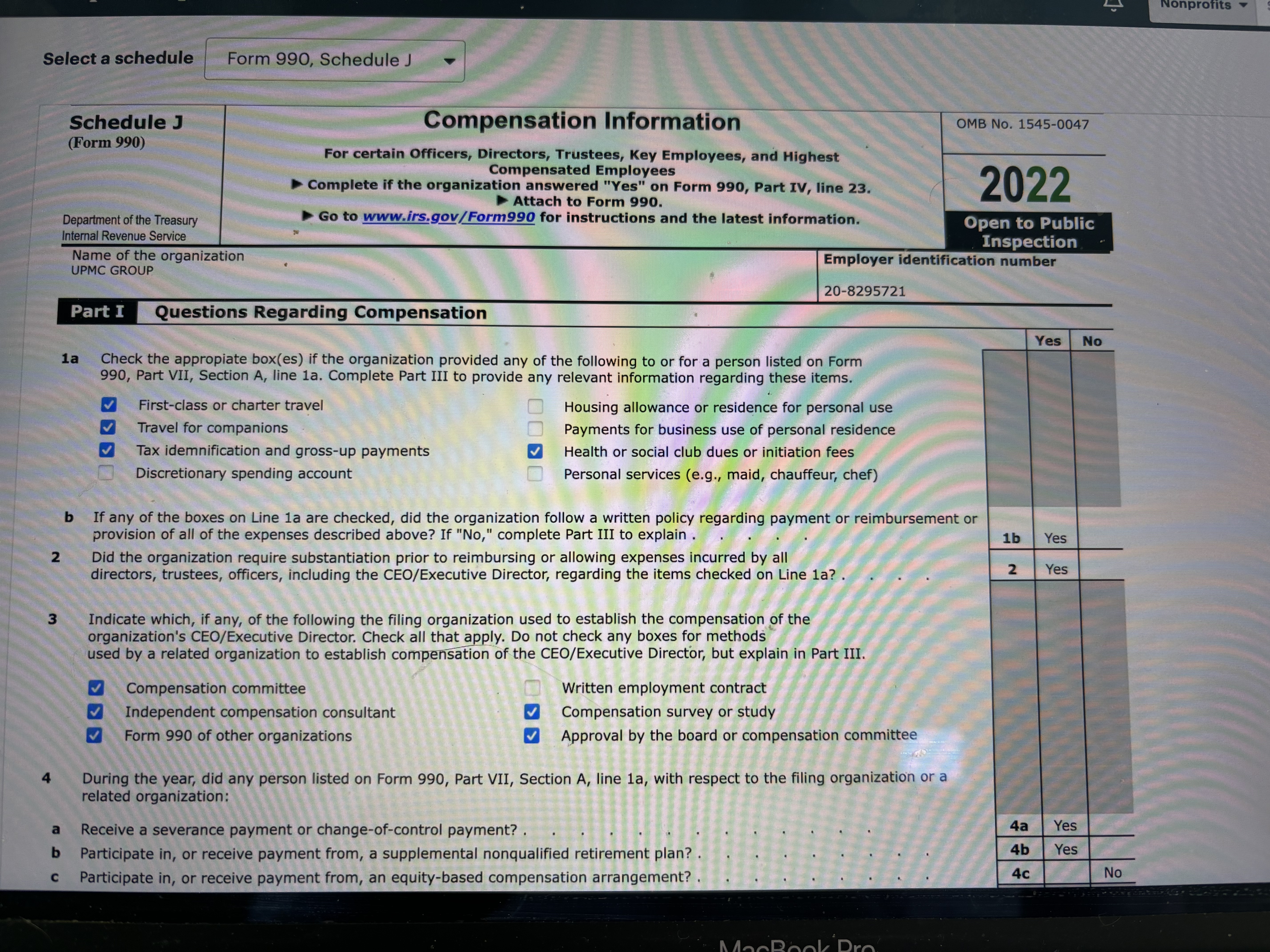 Nonprofits

Select a schedule

Form 990, Schedule J

Schedule J
(Form 990)

Department of the Treasury
Internal Revenue Service

Compensation Information

For certain Officers, Directors, Trustees, Key Employees, and Highest Compensated Employees
▶ Complete if the organization answered "Yes" on Form 990, Part IV, line 23.
▶ Attach to Form 990.
▶ Go to www.irs.gov/Form990 for instructions and the latest information.

OMB No. 1545-0047

2022

Open to Public Inspection

Name of the organization
UPMC GROUP

Employer identification number
20-8295721

Part I Questions Regarding Compensation

Yes No

1a Check the appropiate box(es) if the organization provided any of the following to or for a person listed on Form 990, Part VII, Section A, line 1a. Complete Part III to provide any relevant information regarding these items.

☑ First-class or charter travel
☑ Travel for companions
☑ Tax idemnification and gross-up payments
☐ Discretionary spending account
☐ Housing allowance or residence for personal use
☐ Payments for business use of personal residence
☑ Health or social club dues or initiation fees
☐ Personal services (e.g., maid, chauffeur, chef)

b If any of the boxes on Line 1a are checked, did the organization follow a written policy regarding payment or reimbursement or provision of all of the expenses described above? If "No," complete Part III to explain
1b Yes

2 Did the organization require substantiation prior to reimbursing or allowing expenses incurred by all directors, trustees, officers, including the CEO/Executive Director, regarding the items checked on Line 1a?
2 Yes

3 Indicate which, if any, of the following the filing organization used to establish the compensation of the organization's CEO/Executive Director. Check all that apply. Do not check any boxes for methods used by a related organization to establish compensation of the CEO/Executive Director, but explain in Part III.

☑ Compensation committee
☑ Independent compensation consultant
☑ Form 990 of other organizations
☐ Written employment contract
☑ Compensation survey or study
☑ Approval by the board or compensation committee

4 During the year, did any person listed on Form 990, Part VII, Section A, line 1a, with respect to the filing organization or a related organization:

a Receive a severance payment or change-of-control payment?
4a Yes

b Participate in, or receive payment from, a supplemental nonqualified retirement plan?
4b Yes

c Participate in, or receive payment from, an equity-based compensation arrangement?
4c No

MacBook Pro